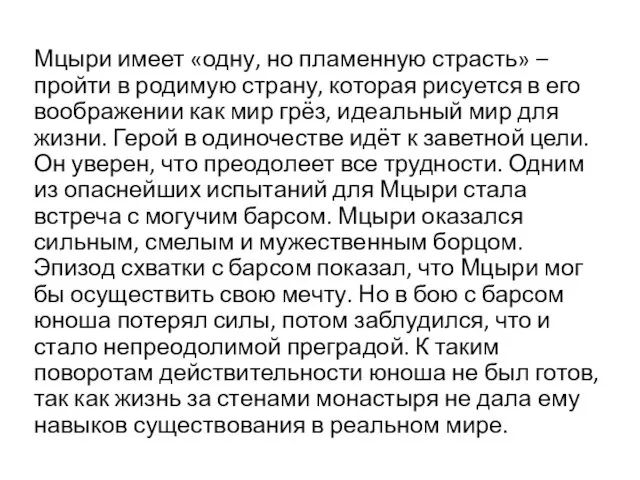 Мцыри имеет «одну, но пламенную страсть» – пройти в родимую страну, которая рисуется в его воображении как мир грёз, идеальный мир для жизни. Герой в одиночестве идёт к заветной цели. Он уверен, что преодолеет все трудности. Одним из опаснейших испытаний для Мцыри стала встреча с могучим барсом. Мцыри оказался сильным, смелым и мужественным борцом. Эпизод схватки с барсом показал, что Мцыри мог бы осуществить свою мечту. Но в бою с барсом юноша потерял силы, потом заблудился, что и стало непреодолимой преградой. К таким поворотам действительности юноша не был готов, так как жизнь за стенами монастыря не дала ему навыков существования в реальном мире.